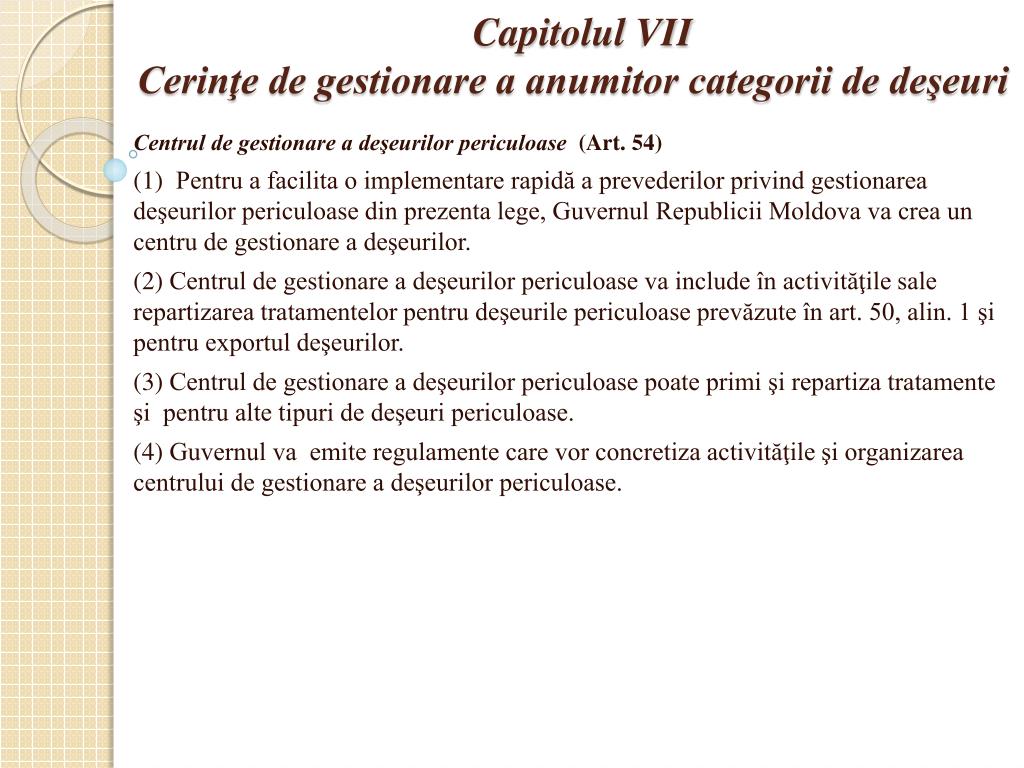 Capitolul VII
Cerinţe de gestionare a anumitor categorii de deşeuri

Centrul de gestionare a deşeurilor periculoase (Art. 54)

(1) Pentru a facilita o implementare rapidă a prevederilor privind gestionarea deşeurilor periculoase din prezenta lege, Guvernul Republicii Moldova va crea un centru de gestionare a deşeurilor.

(2) Centrul de gestionare a deşeurilor periculoase va include în activităţile sale repartizarea tratamentelor pentru deşeurile periculoase prevăzute în art. 50, alin. 1 şi pentru exportul deşeurilor.

(3) Centrul de gestionare a deşeurilor periculoase poate primi şi repartiza tratamente şi pentru alte tipuri de deşeuri periculoase.

(4) Guvernul va emite regulamente care vor concretiza activităţile şi organizarea centrului de gestionare a deşeurilor periculoase.